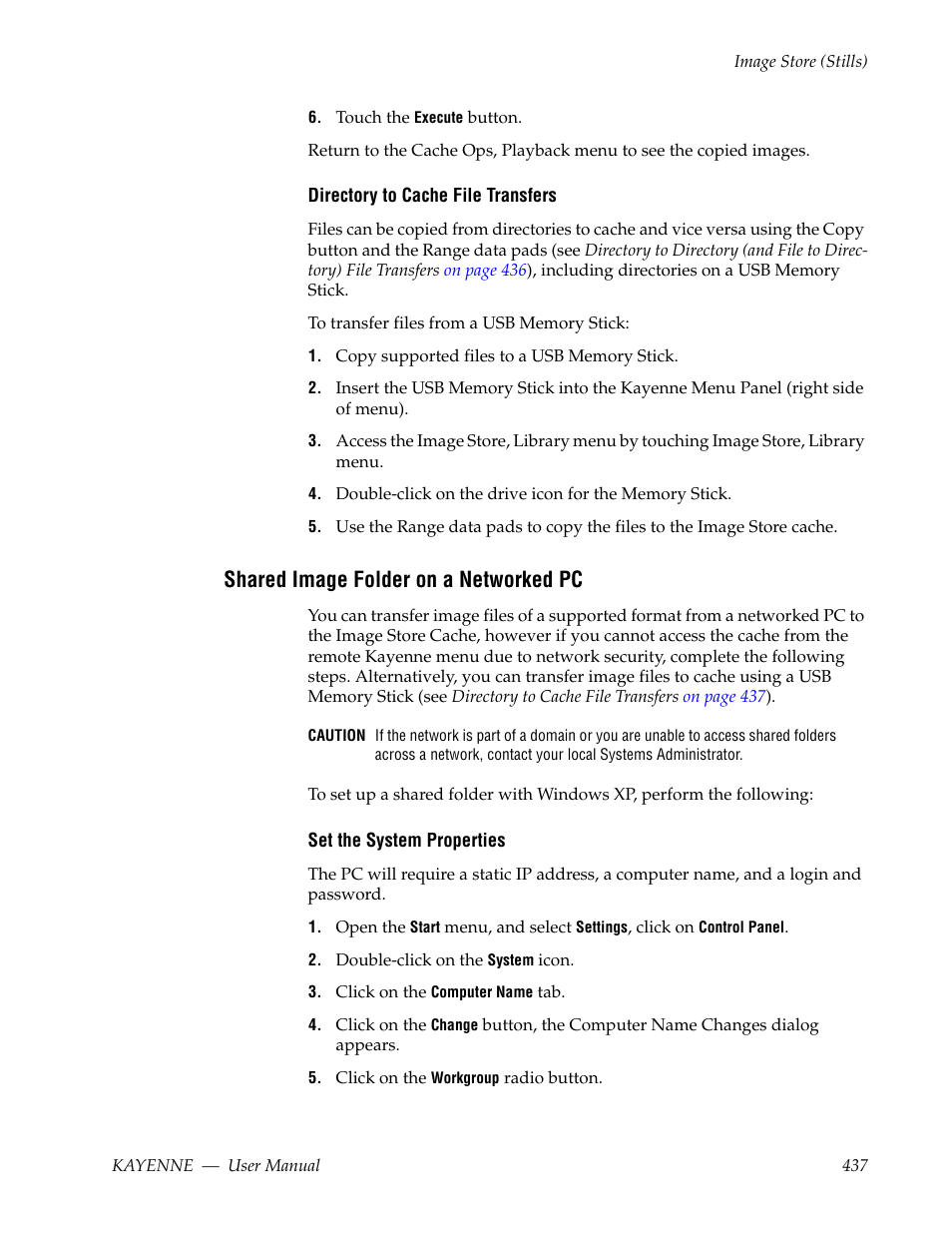 Image Store (Stills)

6. Touch the Execute button.

Return to the Cache Ops, Playback menu to see the copied images.

Directory to Cache File Transfers

Files can be copied from directories to cache and vice versa using the Copy button and the Range data pads (see Directory to Directory (and File to Directory) File Transfers on page 436), including directories on a USB Memory Stick.

To transfer files from a USB Memory Stick:

1. Copy supported files to a USB Memory Stick.

2. Insert the USB Memory Stick into the Kayenne Menu Panel (right side of menu).

3. Access the Image Store, Library menu by touching Image Store, Library menu.

4. Double-click on the drive icon for the Memory Stick.

5. Use the Range data pads to copy the files to the Image Store cache.

Shared Image Folder on a Networked PC

You can transfer image files of a supported format from a networked PC to the Image Store Cache, however if you cannot access the cache from the remote Kayenne menu due to network security, complete the following steps. Alternatively, you can transfer image files to cache using a USB Memory Stick (see Directory to Cache File Transfers on page 437).

CAUTION If the network is part of a domain or you are unable to access shared folders across a network, contact your local Systems Administrator.

To set up a shared folder with Windows XP, perform the following:

Set the System Properties

The PC will require a static IP address, a computer name, and a login and password.

1. Open the Start menu, and select Settings, click on Control Panel.

2. Double-click on the System icon.

3. Click on the Computer Name tab.

4. Click on the Change button, the Computer Name Changes dialog appears.

5. Click on the Workgroup radio button.

KAYENNE — User Manual 437